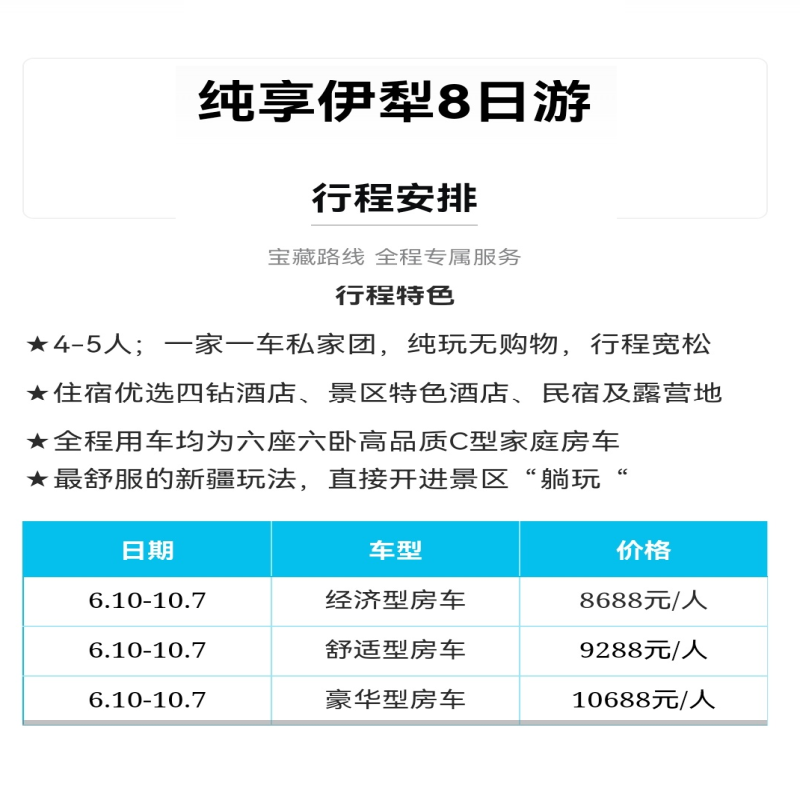 纯享伊犁8日游

行程安排

宝藏路线 全程专属服务

行程特色

★4-5人；一家一车私家团，纯玩无购物，行程宽松

★住宿优选四钻酒店、景区特色酒店、民宿及露营地

★全程用车均为六座六卧高品质C型家庭房车

★最舒服的新疆玩法，直接开进景区“躺玩“

| 日期 | 车型 | 价格 |
|---|---|---|
| 6.10-10.7 | 经济型房车 | 8688元/人 |
| 6.10-10.7 | 舒适型房车 | 9288元/人 |
| 6.10-10.7 | 豪华型房车 | 10688元/人 |